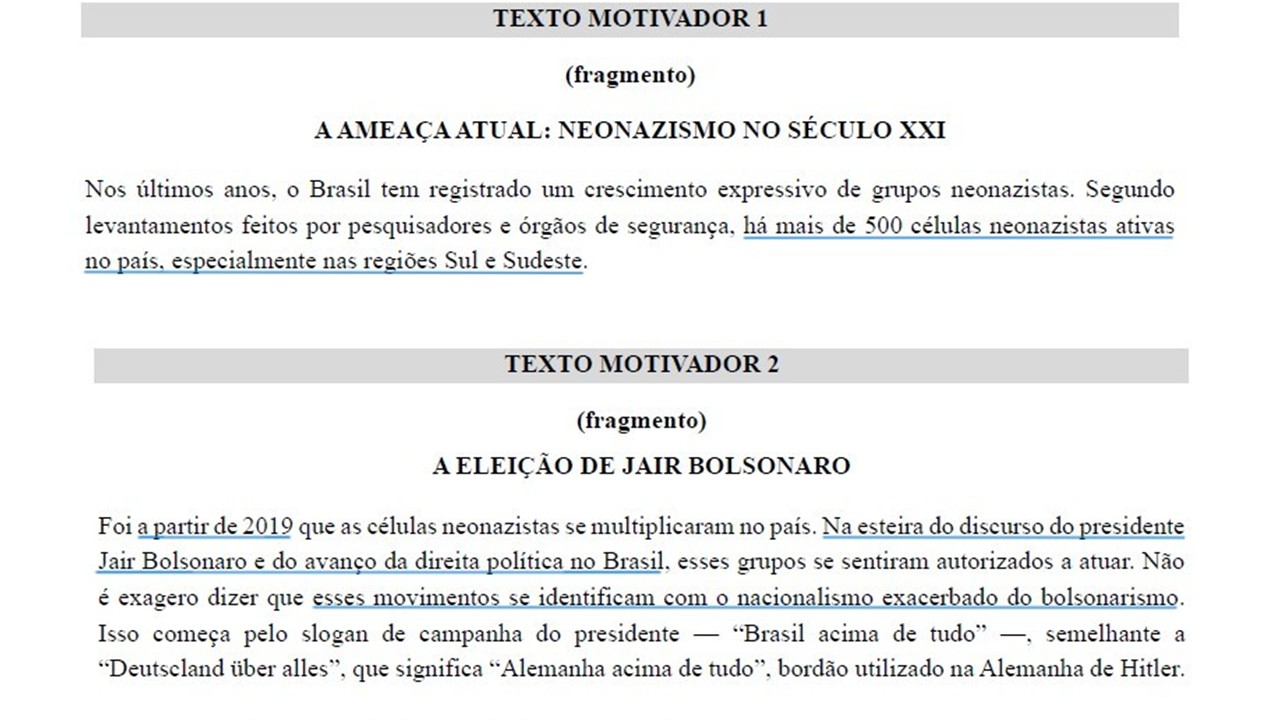 TEXTO MOTIVADOR 1

(fragmento)

A AMEAÇA ATUAL: NEONAZISMO NO SÉCULO XXI

Nos últimos anos, o Brasil tem registrado um crescimento expressivo de grupos neonazistas. Segundo levantamentos feitos por pesquisadores e órgãos de segurança, há mais de 500 células neonazistas ativas no país, especialmente nas regiões Sul e Sudeste.

TEXTO MOTIVADOR 2

(fragmento)

A ELEIÇÃO DE JAIR BOLSONARO

Foi a partir de 2019 que as células neonazistas se multiplicaram no país. Na esteira do discurso do presidente Jair Bolsonaro e do avanço da direita política no Brasil, esses grupos se sentiram autorizados a atuar. Não é exagero dizer que esses movimentos se identificam com o nacionalismo exacerbado do bolsonarismo. Isso começa pelo slogan de campanha do presidente — “Brasil acima de tudo” —, semelhante a “Deutscland über alles”, que significa “Alemanha acima de tudo”, bordão utilizado na Alemanha de Hitler.